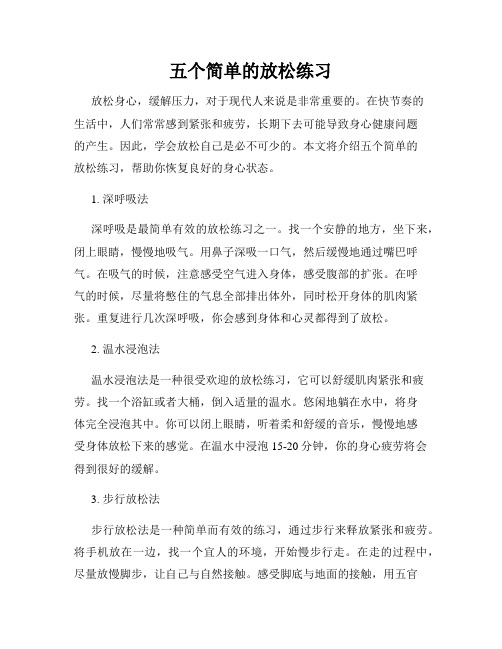 五个简单的放松练习

放松身心，缓解压力，对于现代人来说是非常重要的。在快节奏的生活中，人们常常感到紧张和疲劳，长期下去可能导致身心健康问题的产生。因此，学会放松自己是必不可少的。本文将介绍五个简单的放松练习，帮助你恢复良好的身心状态。

1. 深呼吸法

深呼吸是最简单有效的放松练习之一。找一个安静的地方，坐下来，闭上眼睛，慢慢地吸气。用鼻子深吸一口气，然后缓慢地通过嘴巴呼气。在吸气的时候，注意感受空气进入身体，感受腹部的扩张。在呼气的时候，尽量将憋住的气息全部排出体外，同时松开身体的肌肉紧张。重复进行几次深呼吸，你会感到身体和心灵都得到了放松。

2. 温水浸泡法

温水浸泡法是一种很受欢迎的放松练习，它可以舒缓肌肉紧张和疲劳。找一个浴缸或者大桶，倒入适量的温水。悠闲地躺在水中，将身体完全浸泡其中。你可以闭上眼睛，听着柔和舒缓的音乐，慢慢地感受身体放松下来的感觉。在温水中浸泡 15-20 分钟，你的身心疲劳将会得到很好的缓解。

3. 步行放松法

步行放松法是一种简单而有效的练习，通过步行来释放紧张和疲劳。将手机放在一边，找一个宜人的环境，开始慢步行走。在走的过程中，尽量放慢脚步，让自己与自然接触。感受脚底与地面的接触，用五官